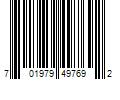 7 01979 49769 2